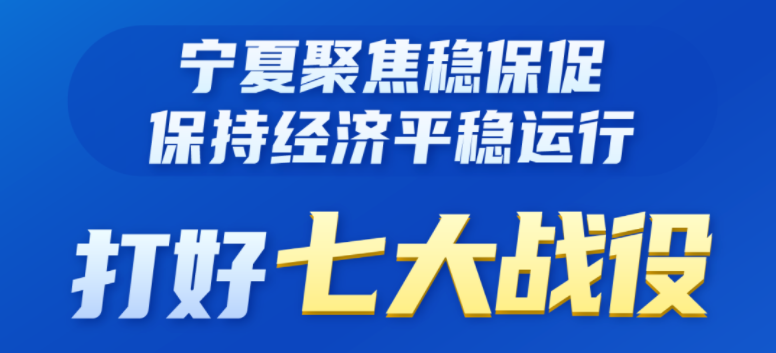 宁夏聚焦稳保促
保持经济平稳运行

打好七大战役